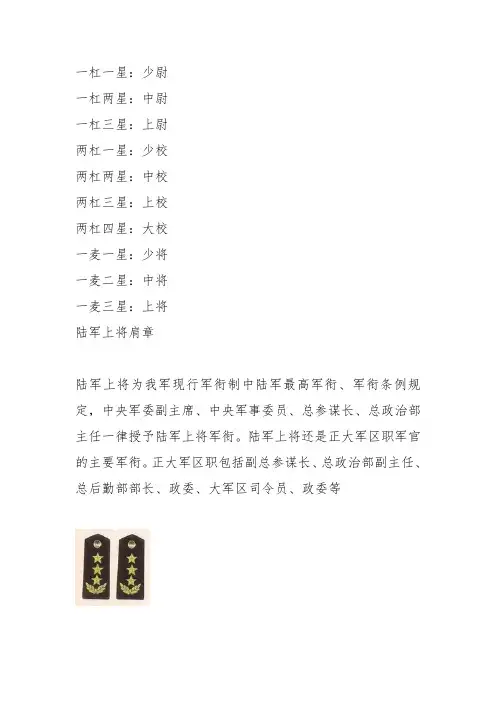 一杠一星：少尉
一杠两星：中尉
一杠三星：上尉
两杠一星：少校
两杠两星：中校
两杠三星：上校
两杠四星：大校
一麦一星：少将
一麦二星：中将
一麦三星：上将
陆军上将肩章

陆军上将为我军现行军衔制中陆军最高军衔、军衔条例规定，中央军委副主席、中央军事委员、总参谋长、总政治部主任一律授予陆军上将军衔。陆军上将还是正大军区职军官的主要军衔。正大军区职包括副总参谋长、总政治部副主任、总后勤部部长、政委、大军区司令员、政委等